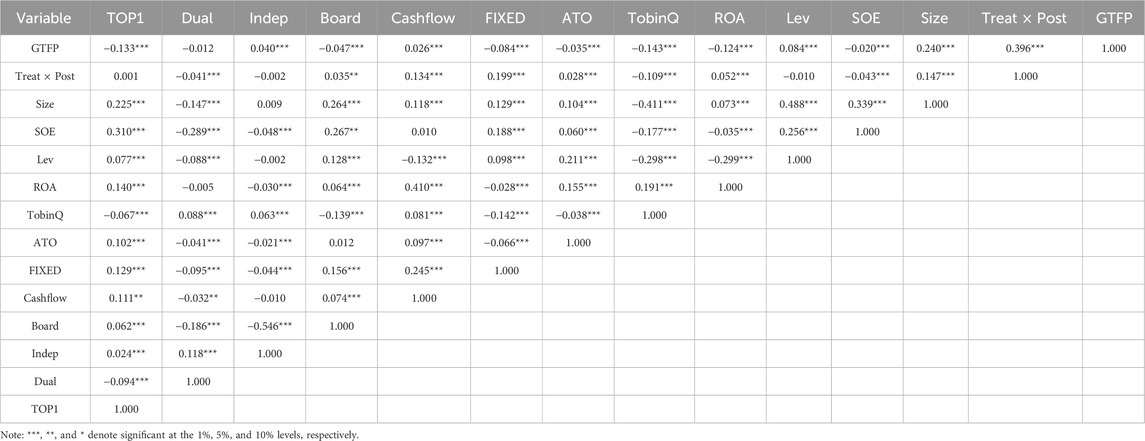 | Variable | TOP1 | Dual | Indep | Board | Cashflow | FIXED | ATO | TobinQ | ROA | Lev | SOE | Size | Treat × Post | GTFP |
|---|---|---|---|---|---|---|---|---|---|---|---|---|---|---|
| GTFP | −0.133*** | −0.012 | 0.040*** | −0.047*** | 0.026*** | −0.084*** | −0.035*** | −0.143*** | −0.124*** | 0.084*** | −0.020*** | 0.240*** | 0.396*** | 1.000 |
| Treat × Post | 0.001 | −0.041*** | −0.002 | 0.035** | 0.134*** | 0.199*** | 0.028*** | −0.109*** | 0.052*** | −0.010 | −0.043*** | 0.147*** | 1.000 | |
| Size | 0.225*** | −0.147*** | 0.009 | 0.264*** | 0.118*** | 0.129*** | 0.104*** | −0.411*** | 0.073*** | 0.488*** | 0.339*** | 1.000 | | |
| SOE | 0.310*** | −0.289*** | −0.048*** | 0.267** | 0.010 | 0.188*** | 0.060*** | −0.177*** | −0.035*** | 0.256*** | 1.000 | | | |
| Lev | 0.077*** | −0.088*** | −0.002 | 0.128*** | −0.132*** | 0.098*** | 0.211*** | −0.298*** | −0.299*** | 1.000 | | | | |
| ROA | 0.140*** | −0.005 | −0.030*** | 0.064*** | 0.410*** | −0.028*** | 0.155*** | 0.191*** | 1.000 | | | | | |
| TobinQ | −0.067*** | 0.088*** | 0.063*** | −0.139*** | 0.081*** | −0.142*** | −0.038*** | 1.000 | | | | | | |
| ATO | 0.102*** | −0.041*** | −0.021*** | 0.012 | 0.097*** | −0.066*** | 1.000 | | | | | | | |
| FIXED | 0.129*** | −0.095*** | −0.044*** | 0.156*** | 0.245*** | 1.000 | | | | | | | | |
| Cashflow | 0.111** | −0.032** | −0.010 | 0.074*** | 1.000 | | | | | | | | | |
| Board | 0.062*** | −0.186*** | −0.546*** | 1.000 | | | | | | | | | | |
| Indep | 0.024*** | 0.118*** | 1.000 | | | | | | | | | | | |
| Dual | −0.094*** | 1.000 | | | | | | | | | | | | |
| TOP1 | 1.000 | | | | | | | | | | | | | |

Note: ***, **, and * denote significant at the 1%, 5%, and 10% levels, respectively.